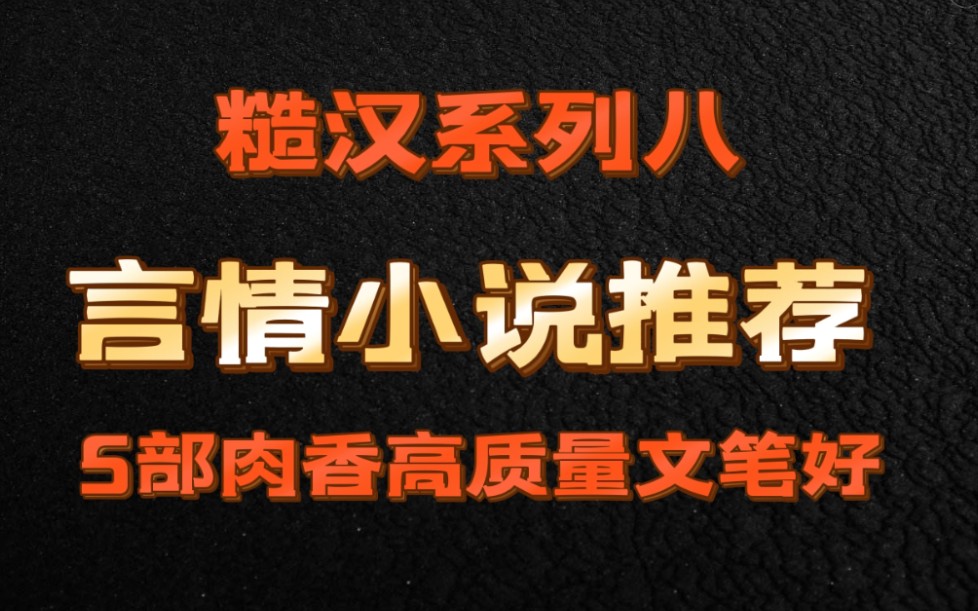 糙汉系列八

言情小说推荐

5部肉香高质量文笔好